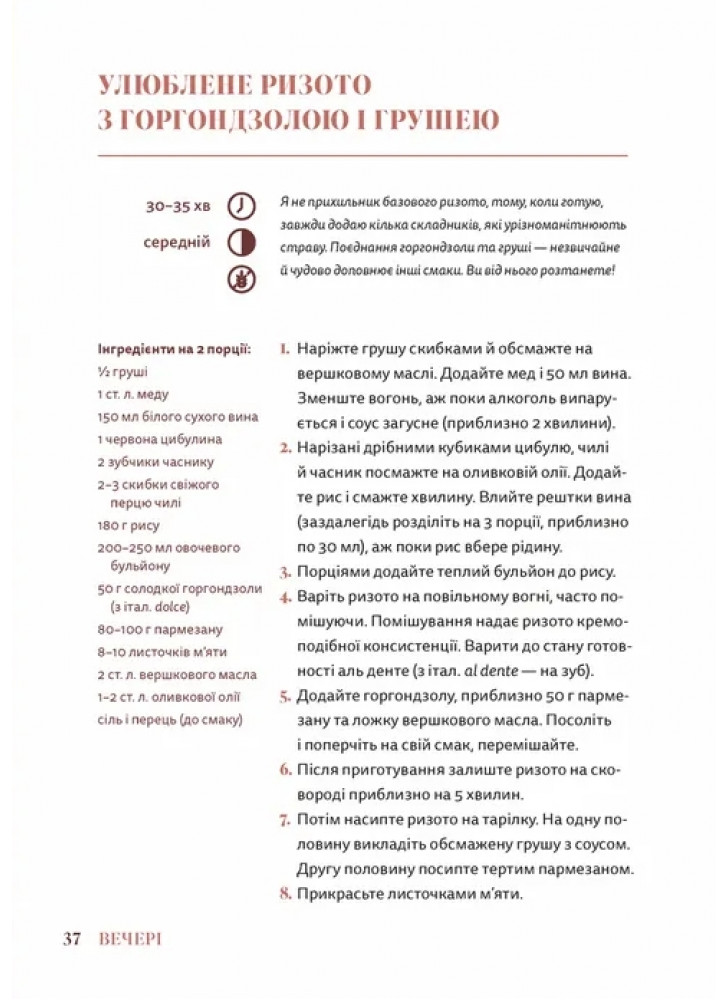 УЛЮБЛЕНЕ РИЗОТО З ГОРГОНДЗОЛОЮ І ГРУШЕЮ

30–35 хв

середній

Я не прихильник базового ризото, тому, коли готую, завжди додаю кілька складників, які урізноманітнюють страву. Поєднання горгондзоли та груші — незвичайне й чудово доповнює інші смаки. Ви від нього розтанете!

Інгредієнти на 2 порції:
½ груші
1 ст. л. меду
150 мл білого сухого вина
1 червона цибулина
2 зубчики часнику
2–3 скибки свіжого перцю чилі
180 г рису
200–250 мл овочевого бульйону
50 г солодкої горгондзоли (з італ. dolce)
80–100 г пармезану
8–10 листочків м'яти
2 ст. л. вершкового масла
1–2 ст. л. оливкової олії
сіль і перець (до смаку)

1. Наріжте грушу скибками й обсмажте на вершковому маслі. Додайте мед і 50 мл вина. Зменште вогонь, аж поки алкоголь випарується і соус загусне (приблизно 2 хвилини).
2. Нарізані дрібними кубиками цибулю, чилі й часник посмажте на оливковій олії. Додайте рис і смажте хвилину. Влийте рештки вина (заздалегідь розділіть на 3 порції, приблизно по 30 мл), аж поки рис вбере рідину.
3. Порціями додайте теплий бульйон до рису.
4. Варіть ризото на повільному вогні, часто помішуючи. Помішування надає ризото кремоподібної консистенції. Варити до стану готовності аль денте (з італ. al dente — на зуб).
5. Додайте горгондзолу, приблизно 50 г пармезану та ложку вершкового масла. Посоліть і поперчіть на свій смак, перемішайте.
6. Після приготування залиште ризото на сковороді приблизно на 5 хвилин.
7. Потім насипте ризото на тарілку. На одну половину викладіть обсмажену грушу з соусом. Другу половину посипте тертим пармезаном.
8. Прикрасьте листочками м'яти.

37 ВЕЧЕРІ